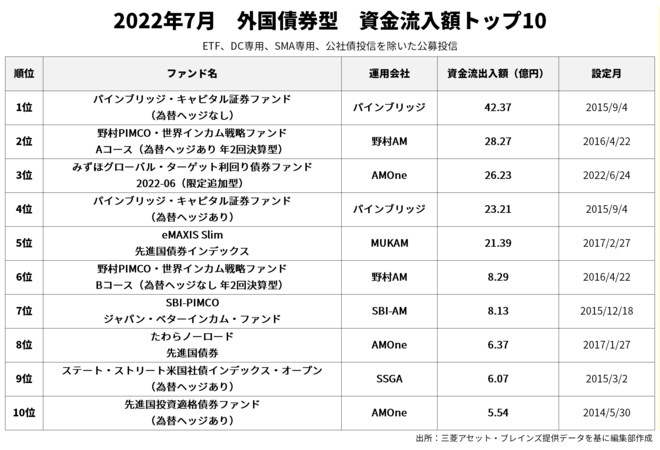 2022年7月　外国債券型　資金流入額トップ10

ETF、DC専用、SMA専用、公社債投信を除いた公募投信

| 順位 | ファンド名 | 運用会社 | 資金流出入額（億円） | 設定月 |
|---|---|---|---|---|
| 1位 | パインブリッジ・キャピタル証券ファンド（為替ヘッジなし） | パインブリッジ | 42.37 | 2015/9/4 |
| 2位 | 野村PIMCO・世界インカム戦略ファンド Aコース（為替ヘッジあり 年2回決算型） | 野村AM | 28.27 | 2016/4/22 |
| 3位 | みずほグローバル・ターゲット利回り債券ファンド 2022-06（限定追加型） | AMOne | 26.23 | 2022/6/24 |
| 4位 | パインブリッジ・キャピタル証券ファンド（為替ヘッジあり） | パインブリッジ | 23.21 | 2015/9/4 |
| 5位 | eMAXIS Slim 先進国債券インデックス | MUKAM | 21.39 | 2017/2/27 |
| 6位 | 野村PIMCO・世界インカム戦略ファンド Bコース（為替ヘッジなし 年2回決算型） | 野村AM | 8.29 | 2016/4/22 |
| 7位 | SBI-PIMCO ジャパン・ベターインカム・ファンド | SBI-AM | 8.13 | 2015/12/18 |
| 8位 | たわらノーロード 先進国債券 | AMOne | 6.37 | 2017/1/27 |
| 9位 | ステート・ストリート米国社債インデックス・オープン（為替ヘッジあり） | SSGA | 6.07 | 2015/3/2 |
| 10位 | 先進国投資適格債券ファンド（為替ヘッジあり） | AMOne | 5.54 | 2014/5/30 |

出所：三菱アセット・ブレインズ提供データを基に編集部作成